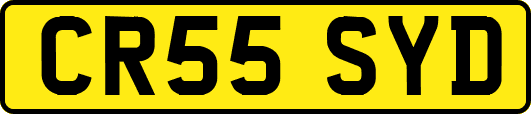 CR55 SYD